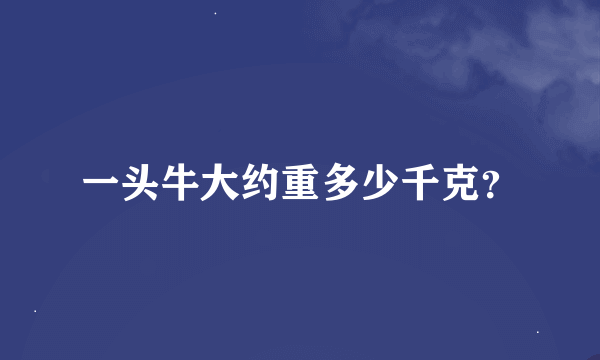 一头牛大约重多少千克?